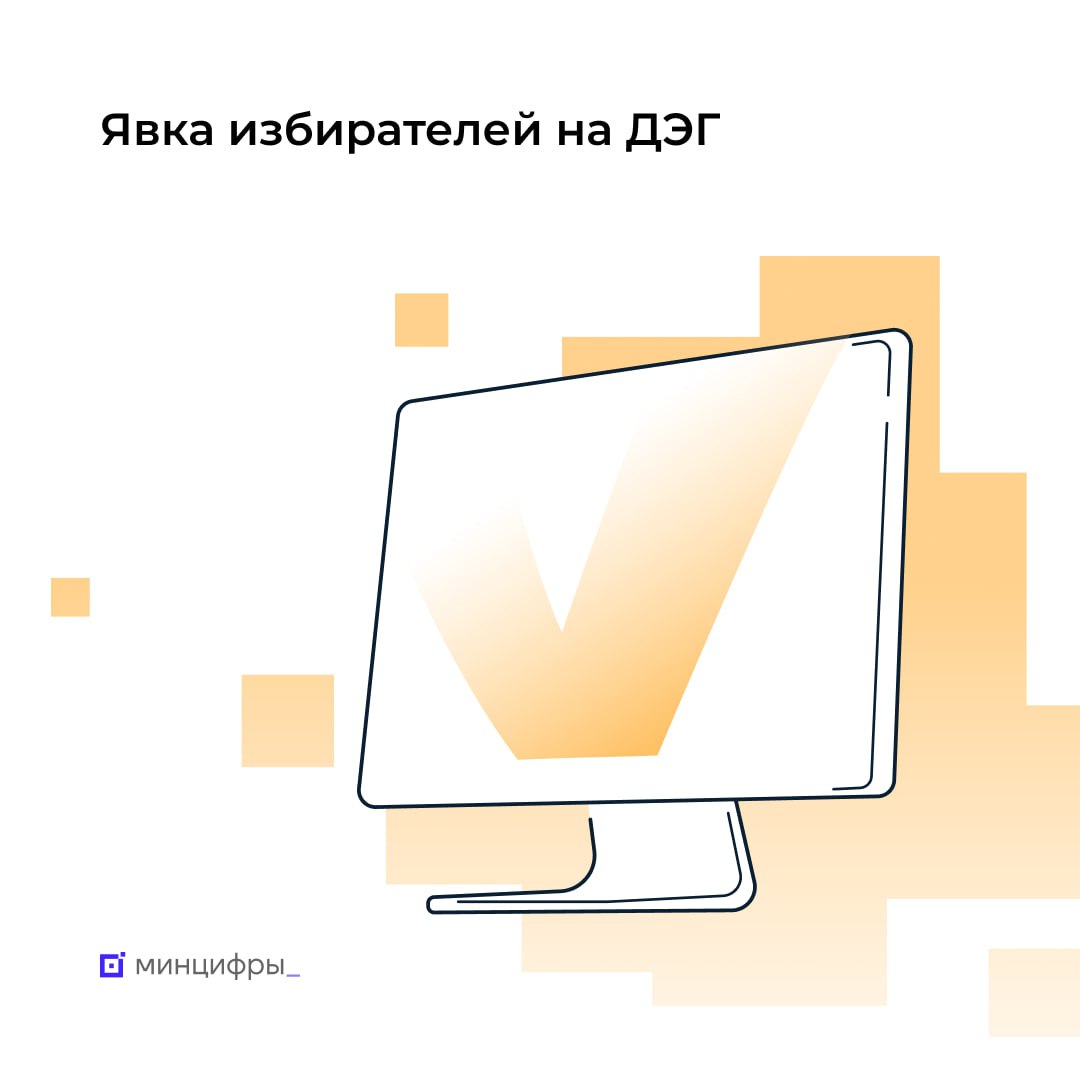 Явка избирателей на ДЭГ

минцифры_